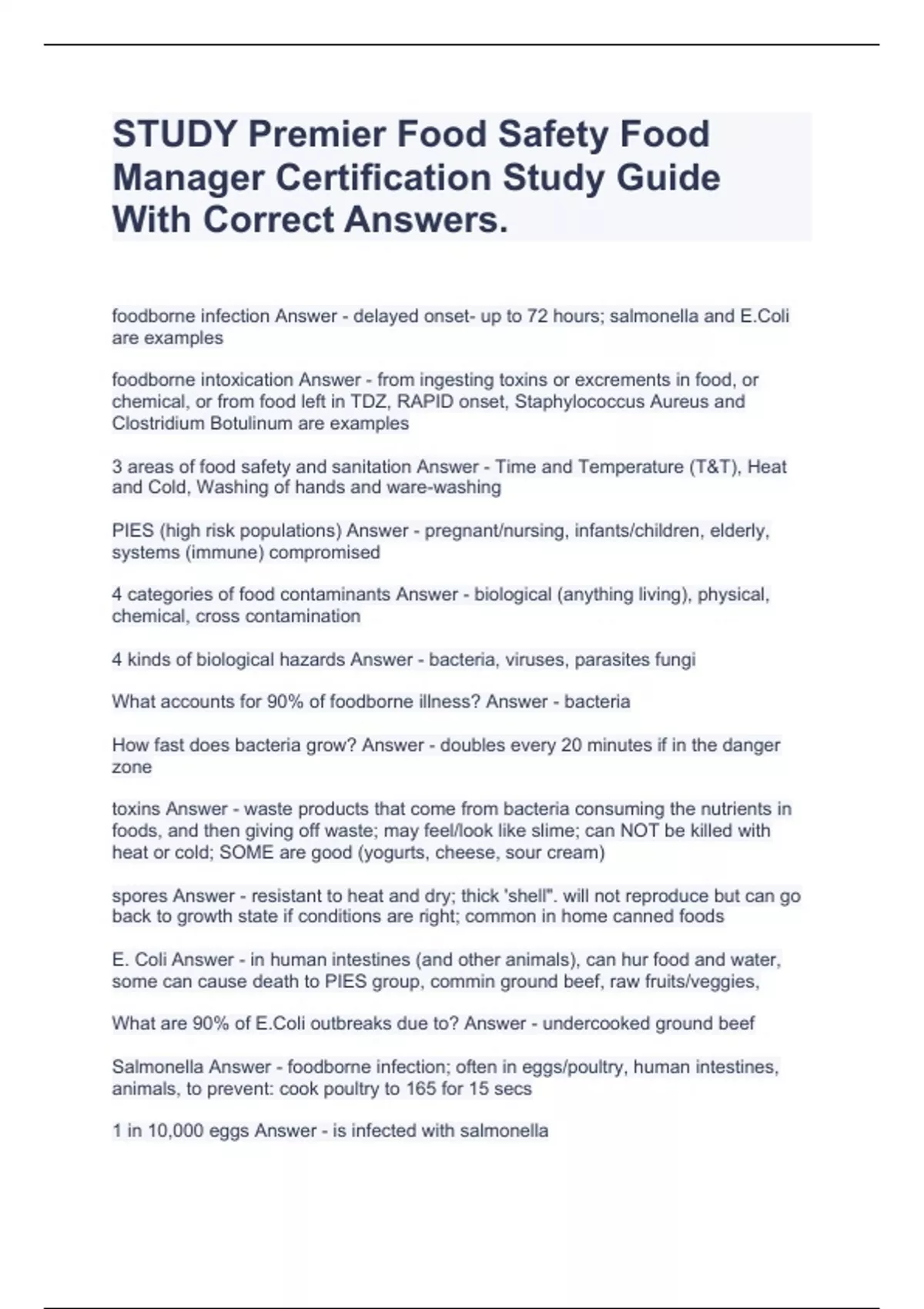 STUDY Premier Food Safety Food Manager Certification Study Guide With Correct Answers.

foodborne infection Answer - delayed onset- up to 72 hours; salmonella and E.Coli are examples

foodborne intoxication Answer - from ingesting toxins or excrements in food, or chemical, or from food left in TDZ, RAPID onset, Staphylococcus Aureus and Clostridium Botulinum are examples

3 areas of food safety and sanitation Answer - Time and Temperature (T&T), Heat and Cold, Washing of hands and ware-washing

PIES (high risk populations) Answer - pregnant/nursing, infants/children, elderly, systems (immune) compromised

4 categories of food contaminants Answer - biological (anything living), physical, chemical, cross contamination

4 kinds of biological hazards Answer - bacteria, viruses, parasites fungi

What accounts for 90% of foodborne illness? Answer - bacteria

How fast does bacteria grow? Answer - doubles every 20 minutes if in the danger zone

toxins Answer - waste products that come from bacteria consuming the nutrients in foods, and then giving off waste; may feel/look like slime; can NOT be killed with heat or cold; SOME are good (yogurts, cheese, sour cream)

spores Answer - resistant to heat and dry; thick 'shell". will not reproduce but can go back to growth state if conditions are right; common in home canned foods

E. Coli Answer - in human intestines (and other animals), can hur food and water, some can cause death to PIES group, commin ground beef, raw fruits/veggies,

What are 90% of E.Coli outbreaks due to? Answer - undercooked ground beef

Salmonella Answer - foodborne infection; often in eggs/poultry, human intestines, animals, to prevent: cook poultry to 165 for 15 secs

1 in 10,000 eggs Answer - is infected with salmonella